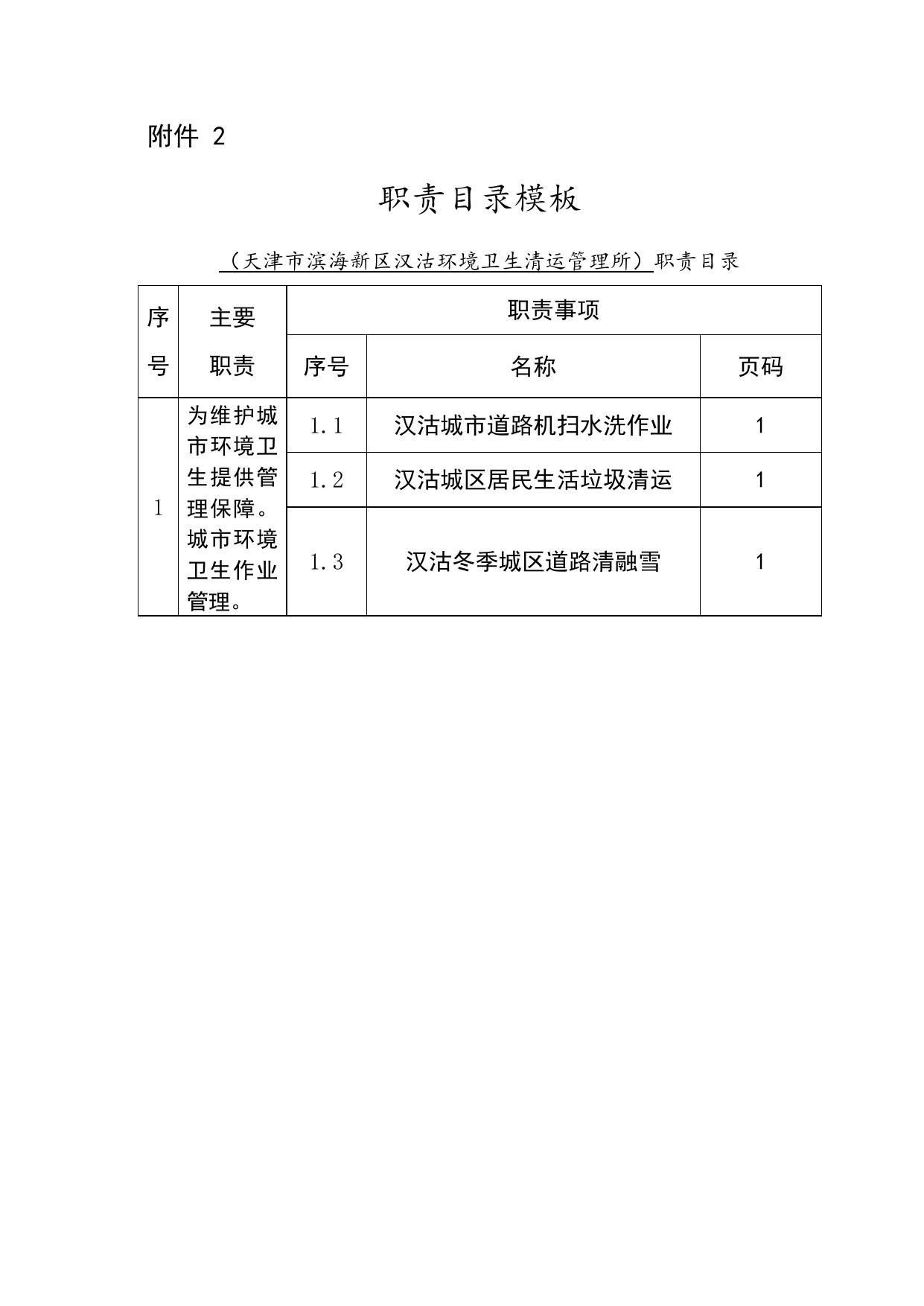 附件 2

职责目录模板

（天津市滨海新区汉沽环境卫生清运管理所）职责目录

| 序号 | 主要职责 | 职责事项 | | |
|---|---|---|---|---|
| | | 序号 | 名称 | 页码 |
| 1 | 为维护城市环境卫生提供管理保障。城市环境卫生作业管理。 | 1.1 | 汉沽城市道路机扫水洗作业 | 1 |
| | | 1.2 | 汉沽城区居民生活垃圾清运 | 1 |
| | | 1.3 | 汉沽冬季城区道路清融雪 | 1 |